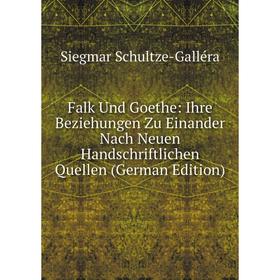 Siegmar Schultze-Galléra

Falk Und Goethe: Ihre Beziehungen Zu Einander Nach Neuen Handschriftlichen Quellen (German Edition)